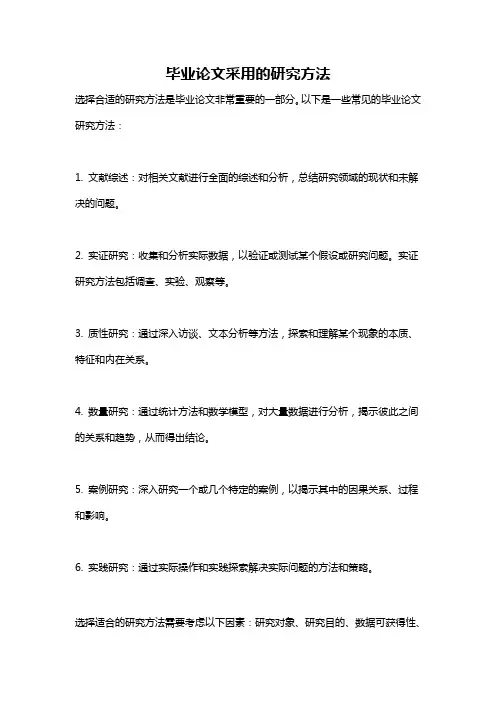 毕业论文采用的研究方法

选择合适的研究方法是毕业论文非常重要的一部分。以下是一些常见的毕业论文研究方法：

1. 文献综述：对相关文献进行全面的综述和分析，总结研究领域的现状和未解决的问题。

2. 实证研究：收集和分析实际数据，以验证或测试某个假设或研究问题。实证研究方法包括调查、实验、观察等。

3. 质性研究：通过深入访谈、文本分析等方法，探索和理解某个现象的本质、特征和内在关系。

4. 数量研究：通过统计方法和数学模型，对大量数据进行分析，揭示彼此之间的关系和趋势，从而得出结论。

5. 案例研究：深入研究一个或几个特定的案例，以揭示其中的因果关系、过程和影响。

6. 实践研究：通过实际操作和实践探索解决实际问题的方法和策略。

选择适合的研究方法需要考虑以下因素：研究对象、研究目的、数据可获得性、